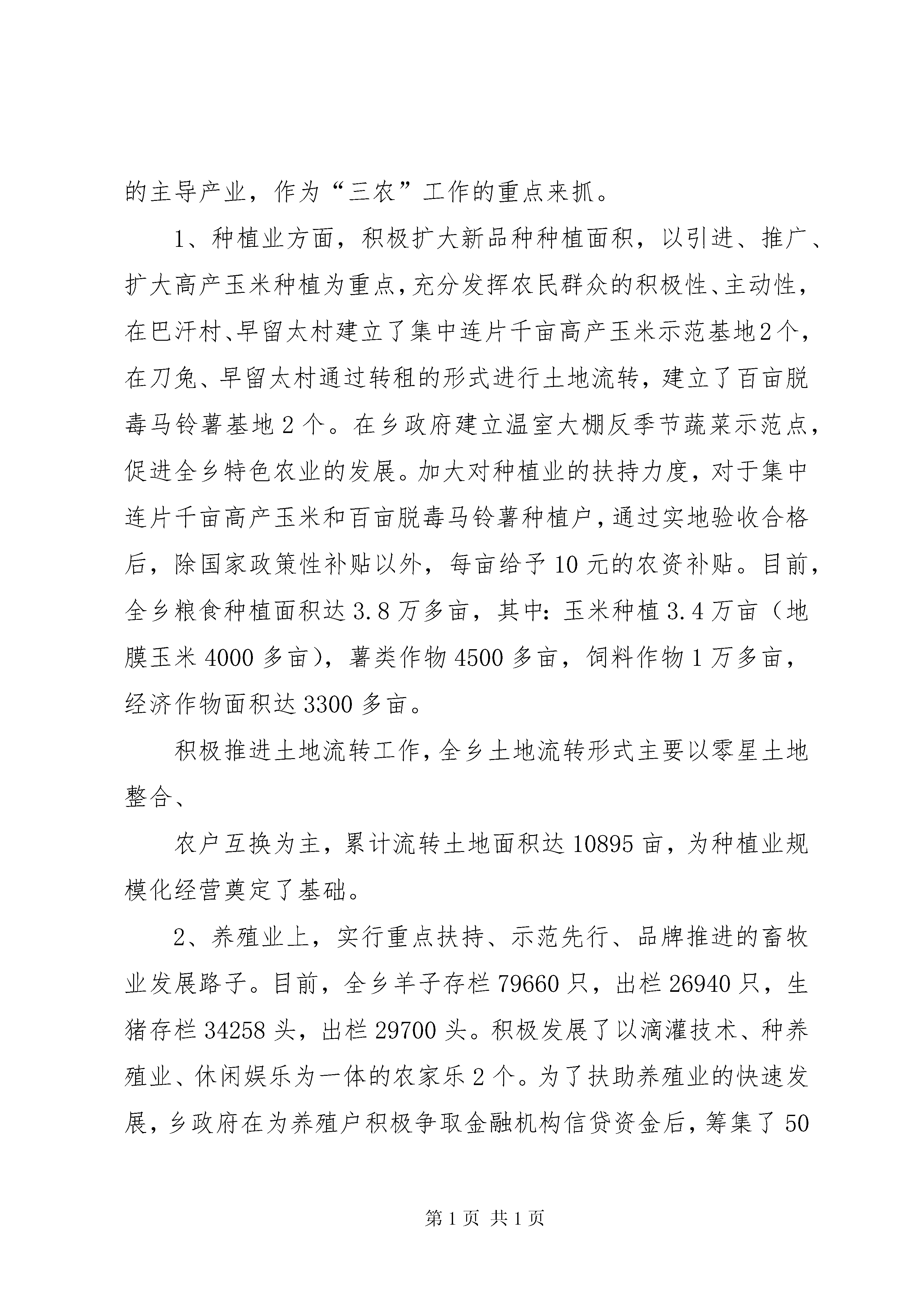 的主导产业，作为“三农”工作的重点来抓。

1、种植业方面，积极扩大新品种种植面积，以引进、推广、扩大高产玉米种植为重点，充分发挥农民群众的积极性、主动性，在巴汗村、早留太村建立了集中连片千亩高产玉米示范基地2个，在刀兔、早留太村通过转租的形式进行土地流转，建立了百亩脱毒马铃薯基地2个。在乡政府建立温室大棚反季节蔬菜示范点，促进全乡特色农业的发展。加大对种植业的扶持力度，对于集中连片千亩高产玉米和百亩脱毒马铃薯种植户，通过实地验收合格后，除国家政策性补贴以外，每亩给予10元的农资补贴。目前，全乡粮食种植面积达3.8万多亩，其中：玉米种植3.4万亩（地膜玉米4000多亩），薯类作物4500多亩，饲料作物1万多亩，经济作物面积达3300多亩。

积极推进土地流转工作，全乡土地流转形式主要以零星土地整合、

农户互换为主，累计流转土地面积达10895亩，为种植业规模化经营奠定了基础。

2、养殖业上，实行重点扶持、示范先行、品牌推进的畜牧业发展路子。目前，全乡羊子存栏79660只，出栏26940只，生猪存栏34258头，出栏29700头。积极发展了以滴灌技术、种养殖业、休闲娱乐为一体的农家乐2个。为了扶助养殖业的快速发展，乡政府在为养殖户积极争取金融机构信贷资金后，筹集了50

第1页 共1页